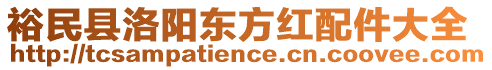 裕民县洛阳东方红配件大全
http://tcsampatience.cn.coovee.com